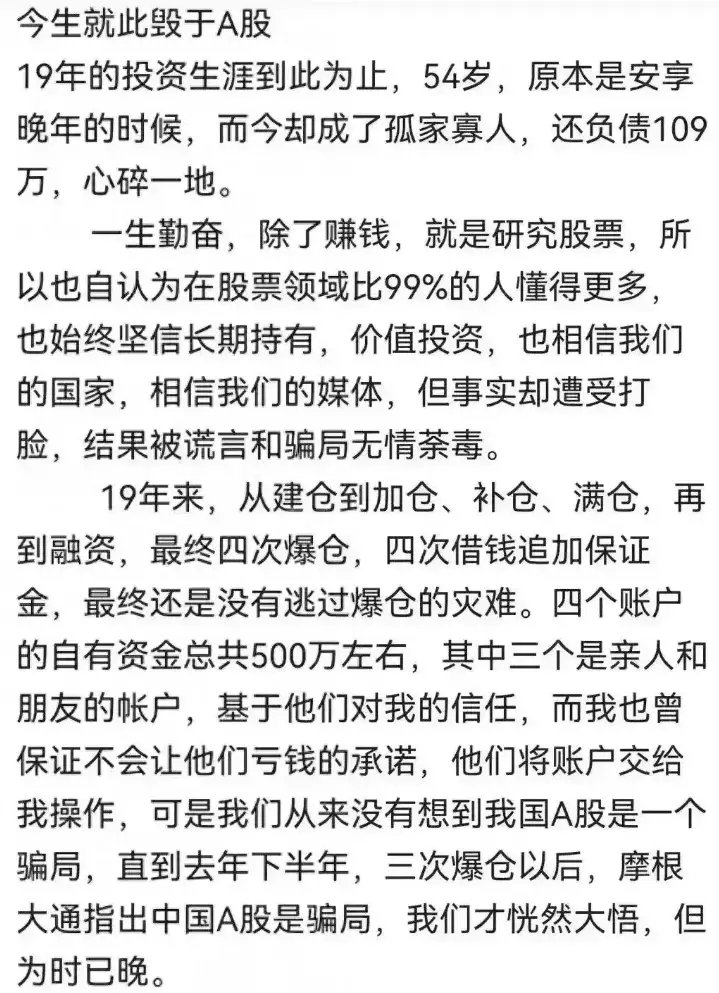 今生就此毁于A股
19年的投资生涯到此为止，54岁，原本是安享晚年的时候，而今却成了孤家寡人，还负债109万，心碎一地。

一生勤奋，除了赚钱，就是研究股票，所以也自认为在股票领域比99%的人懂得更多，也始终坚信长期持有，价值投资，也相信我们的国家，相信我们的媒体，但事实却遭受打脸，结果被谎言和骗局无情荼毒。

19年来，从建仓到加仓、补仓、满仓，再到融资，最终四次爆仓，四次借钱追加保证金，最终还是没有逃过爆仓的灾难。四个账户的自有资金总共500万左右，其中三个是亲人和朋友的帐户，基于他们对我的信任，而我也曾保证不会让他们亏钱的承诺，他们将账户交给我操作，可是我们从来没有想到我国A股是一个骗局，直到去年下半年，三次爆仓以后，摩根大通指出中国A股是骗局，我们才恍然大悟，但为时已晚。